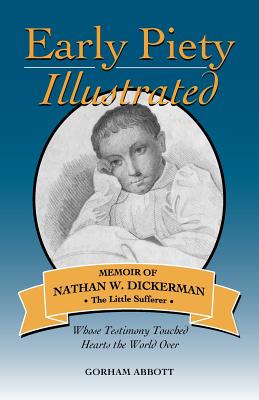 Early Piety
Illustrated

MEMOIR OF
NATHAN W. DICKERMAN
• The Little Sufferer •

Whose Testimony Touched Hearts the World Over

GORHAM ABBOTT